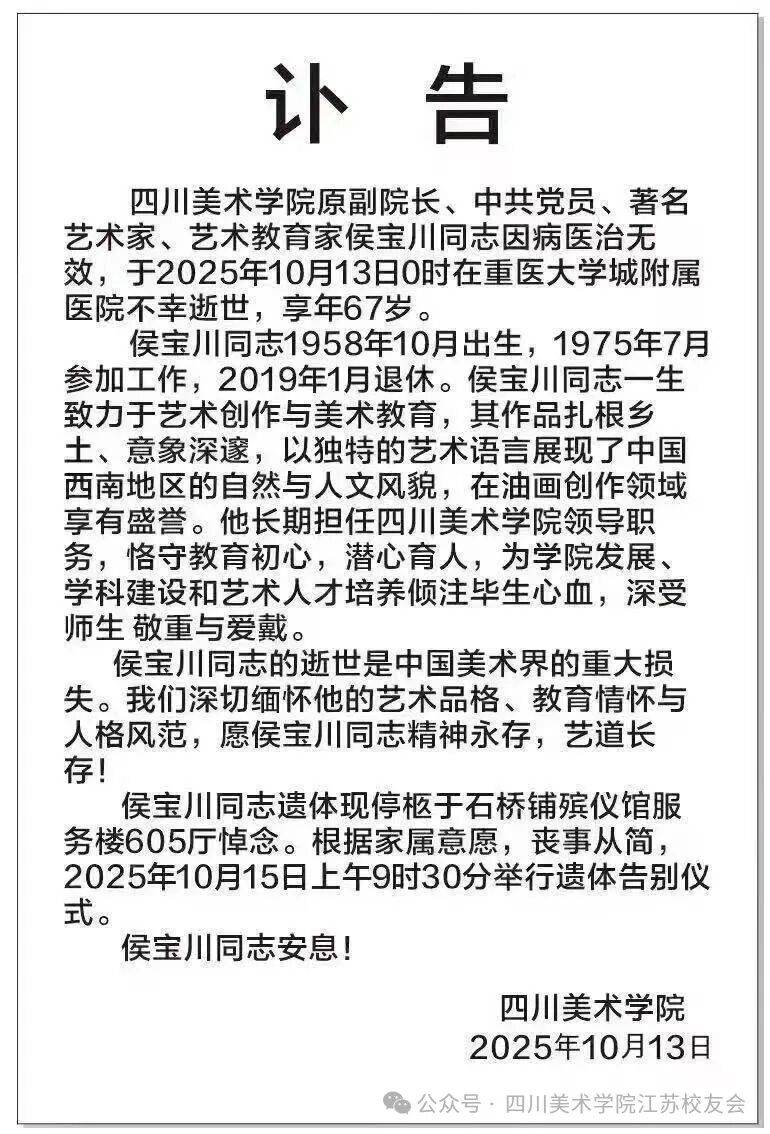 讣 告

四川美术学院原副院长、中共党员、著名艺术家、艺术教育家侯宝川同志因病医治无效，于2025年10月13日0时在重医大学城附属医院不幸逝世，享年67岁。

侯宝川同志1958年10月出生，1975年7月参加工作，2019年1月退休。侯宝川同志一生致力于艺术创作与美术教育，其作品扎根乡土、意象深邃，以独特的艺术语言展现了中国西南地区的自然与人文风貌，在油画创作领域享有盛誉。他长期担任四川美术学院领导职务，恪守教育初心，潜心育人，为学院发展、学科建设和艺术人才培养倾注毕生心血，深受师生 敬重与爱戴。

侯宝川同志的逝世是中国美术界的重大损失。我们深切缅怀他的艺术品格、教育情怀与人格风范，愿侯宝川同志精神永存，艺道长存！

侯宝川同志遗体现停柩于石桥铺殡仪馆服务楼605厅悼念。根据家属意愿，丧事从简，2025年10月15日上午9时30分举行遗体告别仪式。

侯宝川同志安息！

四川美术学院
2025年10月13日

公众号 · 四川美术学院江苏校友会